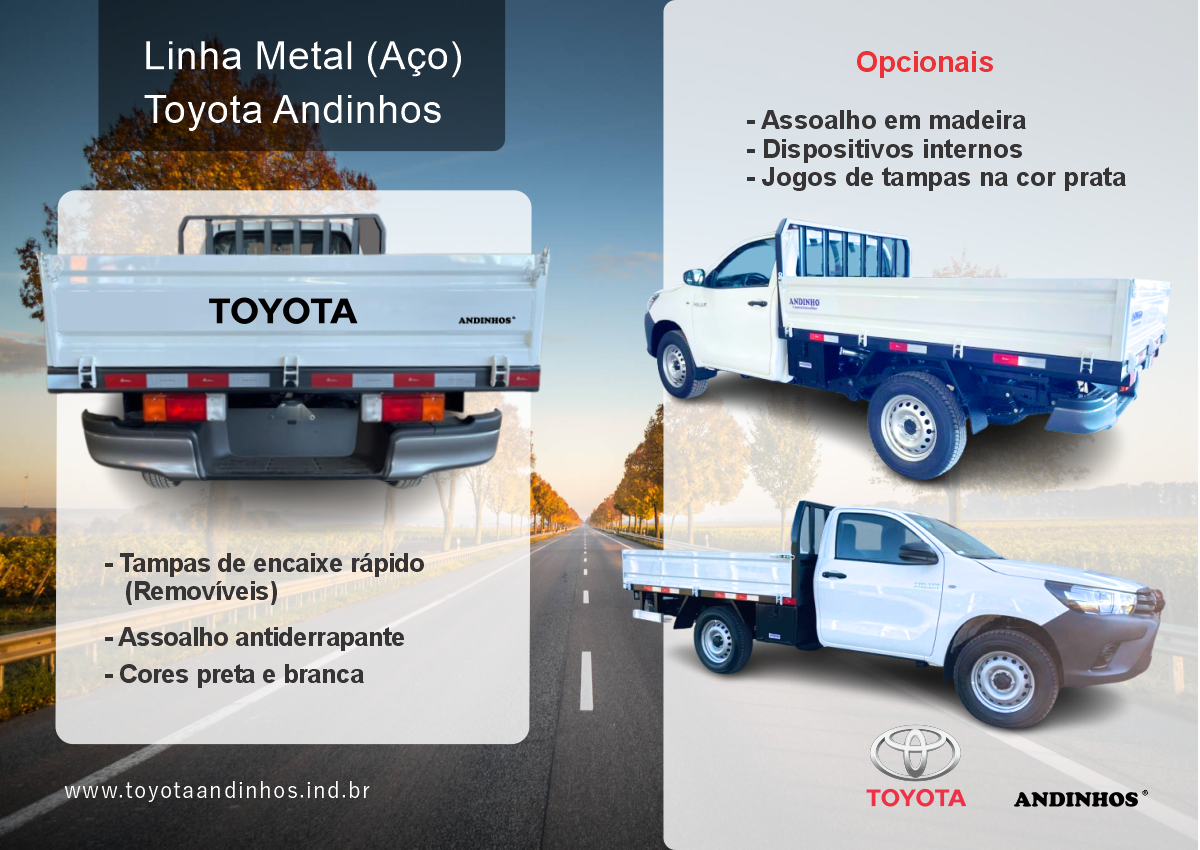 Linha Metal (Aço)
Toyota Andinhos

TOYOTA

ANDINHOS®

- Tampas de encaixe rápido (Removíveis)

- Assoalho antiderrapante

- Cores preta e branca

www.toyotaandinhos.ind.br

Opcionais

- Assoalho em madeira
- Dispositivos internos
- Jogos de tampas na cor prata

ANDINHO

TOYOTA

ANDINHOS®